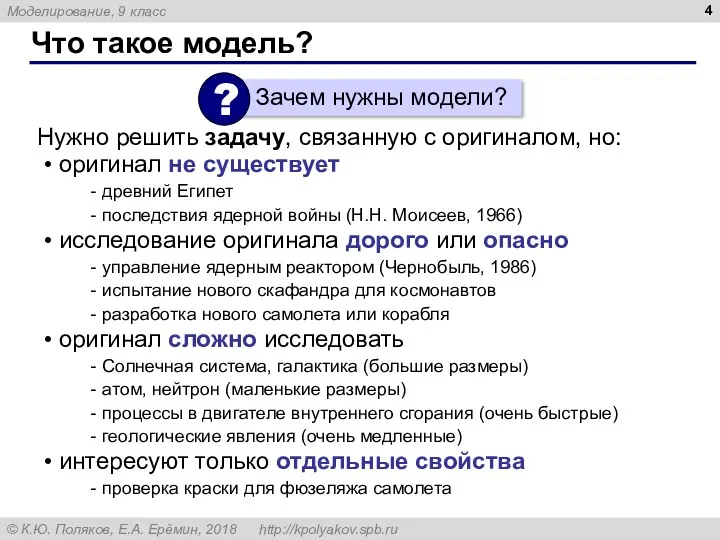 Моделирование, 9 класс

4

Что такое модель?

?

Зачем нужны модели?

Нужно решить задачу, связанную с оригиналом, но:

• оригинал не существует
- древний Египет
- последствия ядерной войны (Н.Н. Моисеев, 1966)

• исследование оригинала дорого или опасно
- управление ядерным реактором (Чернобыль, 1986)
- испытание нового скафандра для космонавтов
- разработка нового самолета или корабля

• оригинал сложно исследовать
- Солнечная система, галактика (большие размеры)
- атом, нейтрон (маленькие размеры)
- процессы в двигателе внутреннего сгорания (очень быстрые)
- геологические явления (очень медленные)

• интересуют только отдельные свойства
- проверка краски для фюзеляжа самолета

© К.Ю. Поляков, Е.А. Ерёмин, 2018    http://kpolyakov.spb.ru